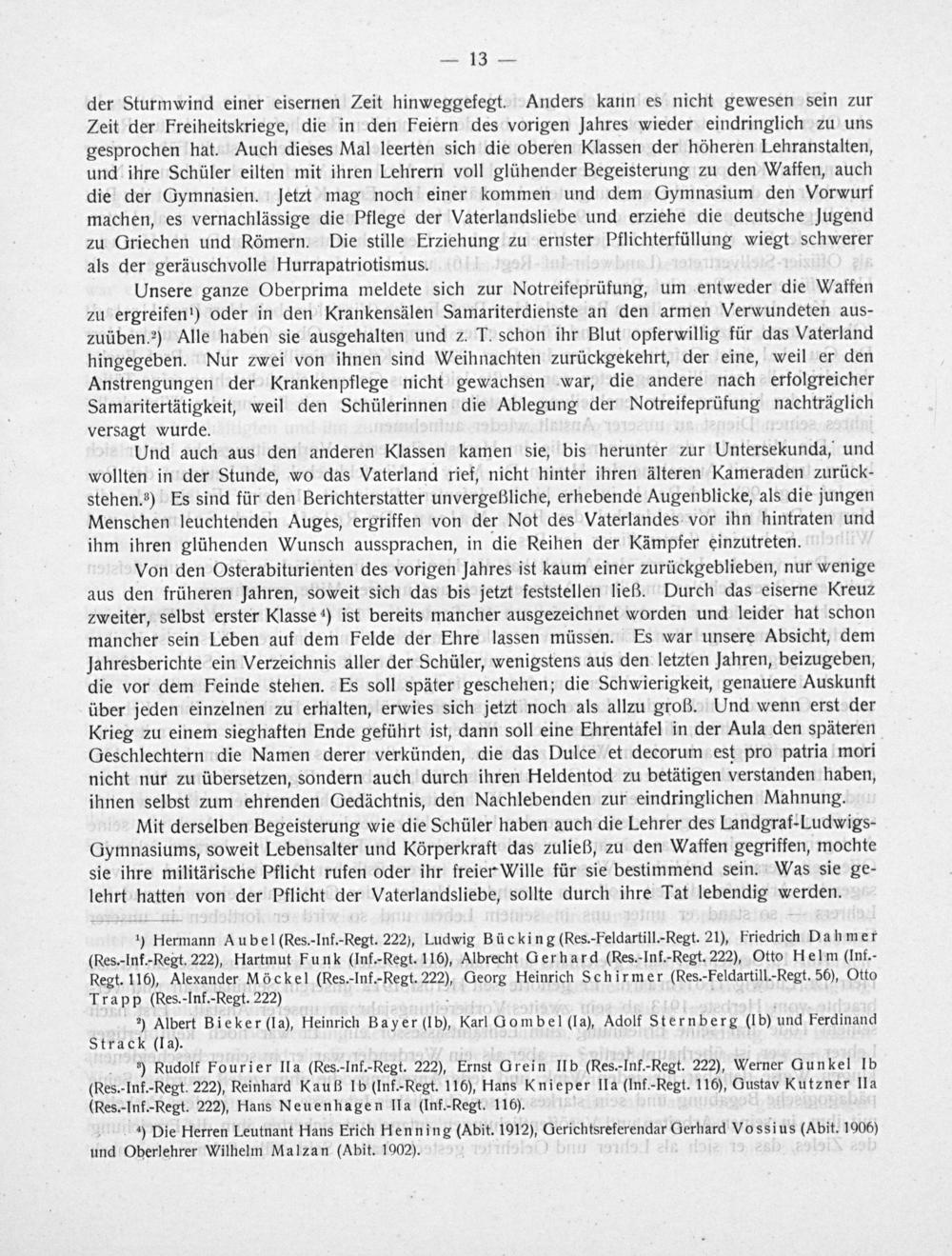 — 13 —

der Sturmwind einer eisernen Zeit hinweggefegt. Anders kann es nicht gewesen sein zur Zeit der Freiheitskriege, die in den Feiern des vorigen Jahres wieder eindringlich zu uns gesprochen hat. Auch dieses Mal leerten sich die oberen Klassen der höheren Lehranstalten, und ihre Schüler eilten mit ihren Lehrern voll glühender Begeisterung zu den Waffen, auch die der Gymnasien. Jetzt mag noch einer kommen und dem Gymnasium den Vorwurf machen, es vernachlässige die Pflege der Vaterlandsliebe und erziehe die deutsche Jugend zu Griechen und Römern. Die stille Erziehung zu ernster Pflichterfüllung wiegt schwerer als der geräuschvolle Hurrapatriotismus.

Unsere ganze Oberprima meldete sich zur Notreifeprüfung, um entweder die Waffen zu ergreifen¹) oder in den Krankensälen Samariterdienste an den armen Verwundeten auszuüben.²) Alle haben sie ausgehalten und z. T. schon ihr Blut opferwillig für das Vaterland hingegeben. Nur zwei von ihnen sind Weihnachten zurückgekehrt, der eine, weil er den Anstrengungen der Krankenpflege nicht gewachsen war, die andere nach erfolgreicher Samaritertätigkeit, weil den Schülerinnen die Ablegung der Notreifeprüfung nachträglich versagt wurde.

Und auch aus den anderen Klassen kamen sie, bis herunter zur Untersekunda, und wollten in der Stunde, wo das Vaterland rief, nicht hinter ihren älteren Kameraden zurückstehen.³) Es sind für den Berichterstatter unvergeßliche, erhebende Augenblicke, als die jungen Menschen leuchtenden Auges, ergriffen von der Not des Vaterlandes vor ihn hintraten und ihm ihren glühenden Wunsch aussprachen, in die Reihen der Kämpfer einzutreten.

Von den Osterabiturienten des vorigen Jahres ist kaum einer zurückgeblieben, nur wenige aus den früheren Jahren, soweit sich das bis jetzt feststellen ließ. Durch das eiserne Kreuz zweiter, selbst erster Klasse⁴) ist bereits mancher ausgezeichnet worden und leider hat schon mancher sein Leben auf dem Felde der Ehre lassen müssen. Es war unsere Absicht, dem Jahresberichte ein Verzeichnis aller der Schüler, wenigstens aus den letzten Jahren, beizugeben, die vor dem Feinde stehen. Es soll später geschehen; die Schwierigkeit, genauere Auskunft über jeden einzelnen zu erhalten, erwies sich jetzt noch als allzu groß. Und wenn erst der Krieg zu einem sieghaften Ende geführt ist, dann soll eine Ehrentafel in der Aula den späteren Geschlechtern die Namen derer verkünden, die das Dulce et decorum est pro patria mori nicht nur zu übersetzen, sondern auch durch ihren Heldentod zu betätigen verstanden haben, ihnen selbst zum ehrenden Gedächtnis, den Nachlebenden zur eindringlichen Mahnung.

Mit derselben Begeisterung wie die Schüler haben auch die Lehrer des Landgraf-Ludwigs-Gymnasiums, soweit Lebensalter und Körperkraft das zuließ, zu den Waffen gegriffen, mochte sie ihre militärische Pflicht rufen oder ihr freier Wille für sie bestimmend sein. Was sie gelehrt hatten von der Pflicht der Vaterlandsliebe, sollte durch ihre Tat lebendig werden.

¹) Hermann Aubel (Res.-Inf.-Regt. 222), Ludwig Bücking (Res.-Feldartill.-Regt. 21), Friedrich Dahmer (Res.-Inf.-Regt. 222), Hartmut Funk (Inf.-Regt. 116), Albrecht Gerhard (Res.-Inf.-Regt. 222), Otto Helm (Inf.-Regt. 116), Alexander Möckel (Res.-Inf.-Regt. 222), Georg Heinrich Schirmer (Res.-Feldartill.-Regt. 56), Otto Trapp (Res.-Inf.-Regt. 222)

²) Albert Bieker (Ia), Heinrich Bayer (Ib), Karl Gombel (Ia), Adolf Sternberg (Ib) und Ferdinand Strack (Ia).

³) Rudolf Fourier IIa (Res.-Inf.-Regt. 222), Ernst Grein IIb (Res.-Inf.-Regt. 222), Werner Gunkel Ib (Res.-Inf.-Regt. 222), Reinhard Kauß Ib (Inf.-Regt. 116), Hans Knieper IIa (Inf.-Regt. 116), Gustav Kutzner IIa (Res.-Inf.-Regt. 222), Hans Neuenhagen IIa (Inf.-Regt. 116).

⁴) Die Herren Leutnant Hans Erich Henning (Abit. 1912), Gerichtsreferendar Gerhard Vossius (Abit. 1906) und Oberlehrer Wilhelm Malzan (Abit. 1902).